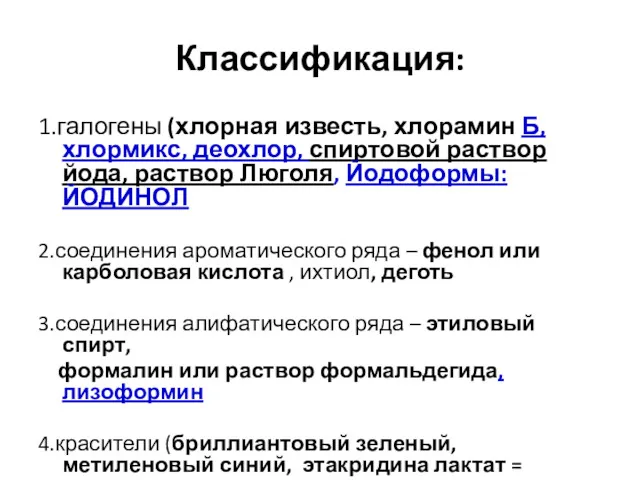 Классификация:

1.галогены (хлорная известь, хлорамин Б, хлормикс, деохлор, спиртовой раствор йода, раствор Люголя, Йодоформы: ИОДИНОЛ

2.соединения ароматического ряда – фенол или карболовая кислота , ихтиол, деготь

3.соединения алифатического ряда – этиловый спирт,
формалин или раствор формальдегида, лизоформин

4.красители (бриллиантовый зеленый, метиленовый синий, этакридина лактат =